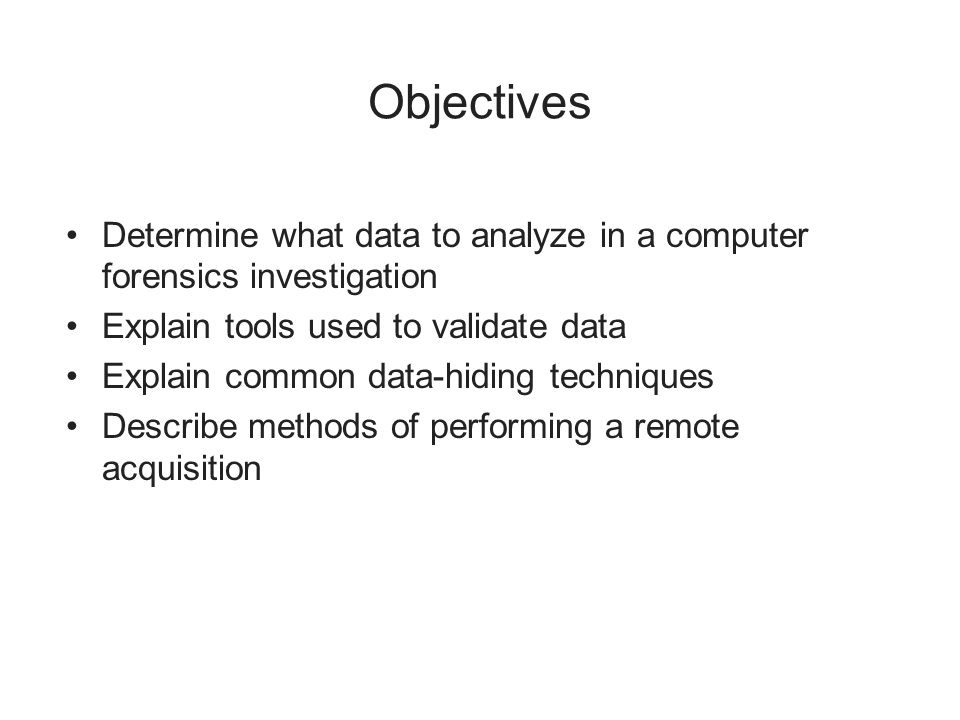 Objectives

• Determine what data to analyze in a computer forensics investigation
• Explain tools used to validate data
• Explain common data-hiding techniques
• Describe methods of performing a remote acquisition